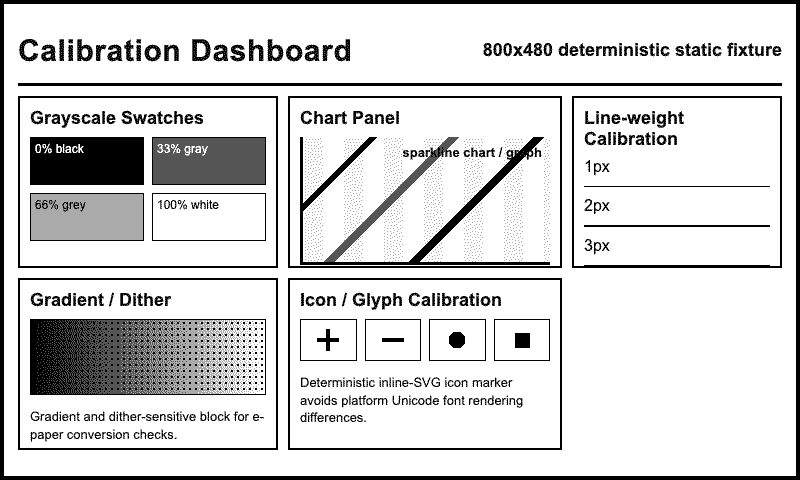 Calibration Dashboard

800x480 deterministic static fixture

Grayscale Swatches

0% black

33% gray

66% grey

100% white

Chart Panel

sparkline chart / graph

Line-weight Calibration

1px

2px

3px

Gradient / Dither

Gradient and dither-sensitive block for e-paper conversion checks.

Icon / Glyph Calibration

Deterministic inline-SVG icon marker avoids platform Unicode font rendering differences.